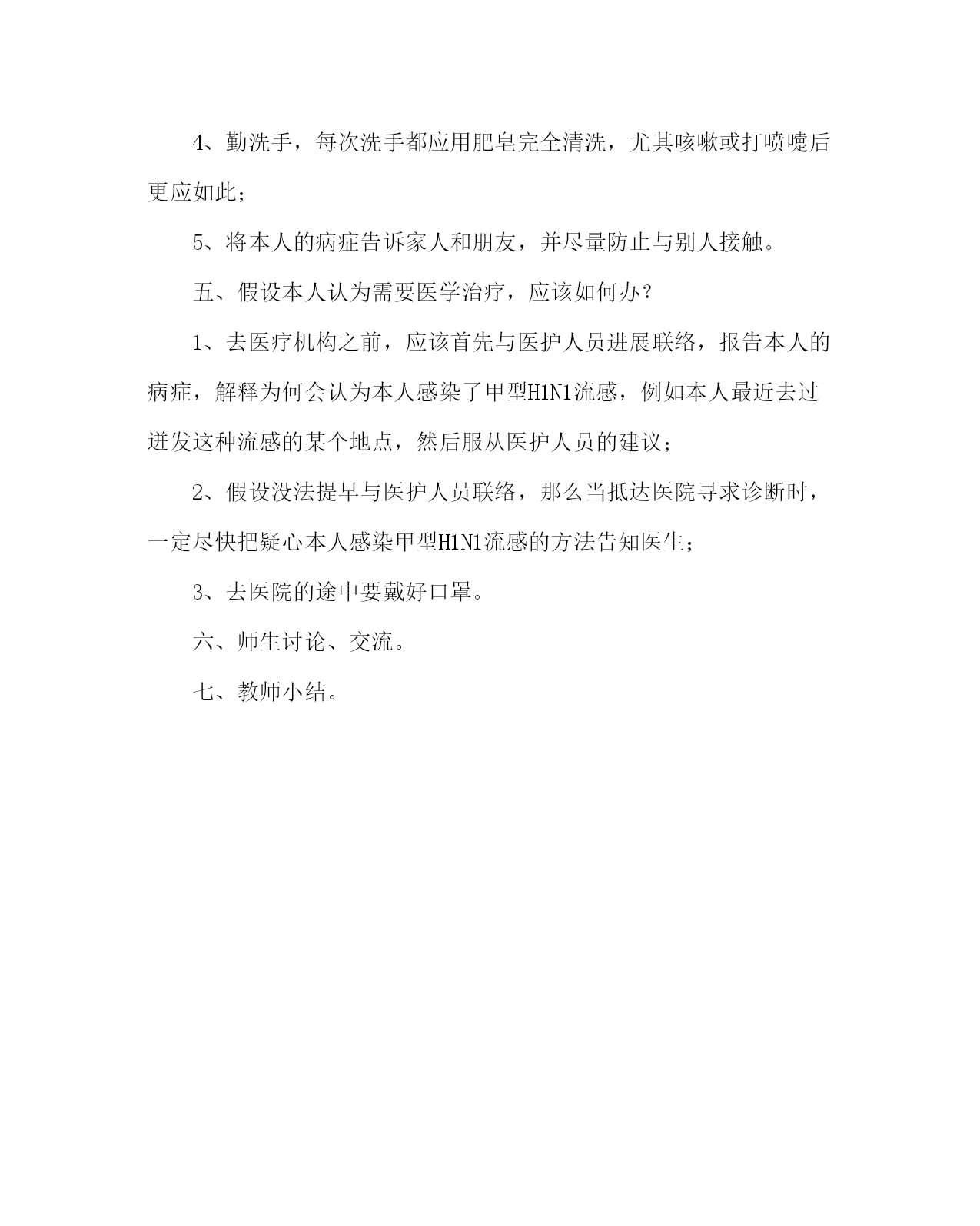 4、勤洗手，每次洗手都应用肥皂完全清洗，尤其咳嗽或打喷嚏后更应如此；

5、将本人的病症告诉家人和朋友，并尽量防止与别人接触。

五、假设本人认为需要医学治疗，应该如何办？

1、去医疗机构之前，应该首先与医护人员进展联络，报告本人的病症，解释为何会认为本人感染了甲型H1N1流感，例如本人最近去过迸发这种流感的某个地点，然后服从医护人员的建议；

2、假设没法提早与医护人员联络，那么当抵达医院寻求诊断时，一定尽快把疑心本人感染甲型H1N1流感的方法告知医生；

3、去医院的途中要戴好口罩。

六、师生讨论、交流。

七、教师小结。